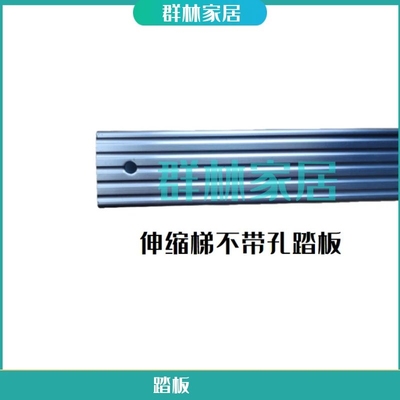 群林家居

群林家居

伸缩梯不带孔踏板

踏板